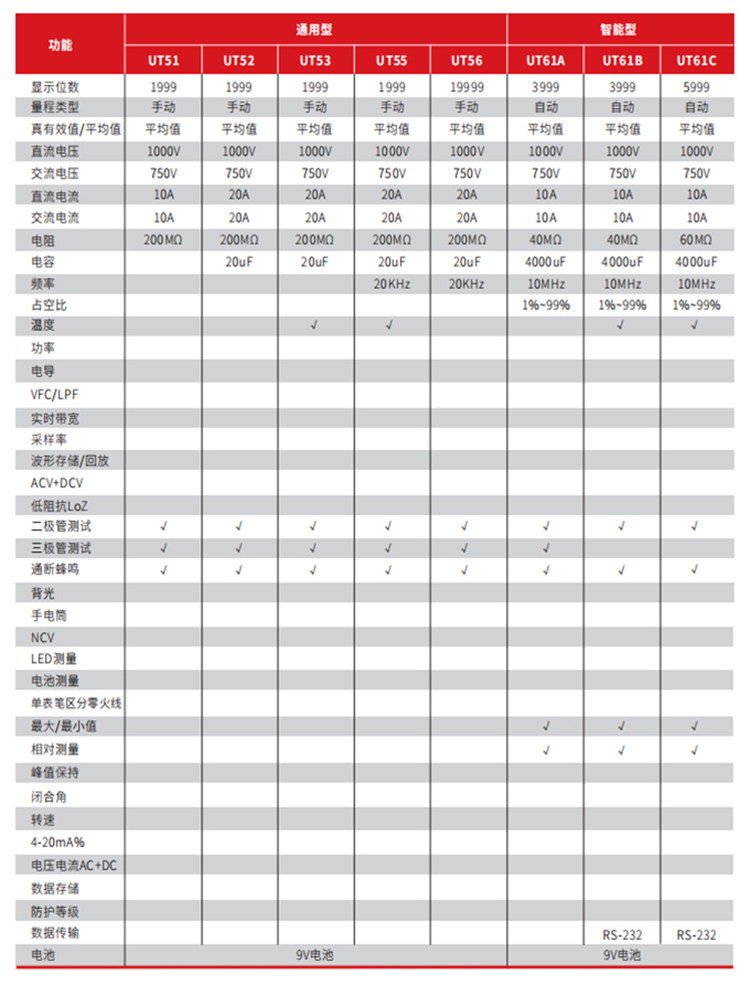 | 功能 | 通用型 | | | | | 智能型 | | |
|---|---|---|---|---|---|---|---|---|
| | UT51 | UT52 | UT53 | UT55 | UT56 | UT61A | UT61B | UT61C |
| 显示位数 | 1999 | 1999 | 1999 | 1999 | 19999 | 3999 | 3999 | 5999 |
| 量程类型 | 手动 | 手动 | 手动 | 手动 | 手动 | 自动 | 自动 | 自动 |
| 真有效值/平均值 | 平均值 | 平均值 | 平均值 | 平均值 | 平均值 | 平均值 | 平均值 | 平均值 |
| 直流电压 | 1000V | 1000V | 1000V | 1000V | 1000V | 1000V | 1000V | 1000V |
| 交流电压 | 750V | 750V | 750V | 750V | 750V | 750V | 750V | 750V |
| 直流电流 | 10A | 20A | 20A | 20A | 20A | 10A | 10A | 10A |
| 交流电流 | 10A | 20A | 20A | 20A | 20A | 10A | 10A | 10A |
| 电阻 | 200MΩ | 200MΩ | 200MΩ | 200MΩ | 200MΩ | 40MΩ | 40MΩ | 60MΩ |
| 电容 | | 20uF | 20uF | 20uF | 20uF | 4000uF | 4000uF | 4000uF |
| 频率 | | | | 20KHz | 20KHz | 10MHz | 10MHz | 10MHz |
| 占空比 | | | | | | 1%~99% | 1%~99% | 1%~99% |
| 温度 | | | √ | √ | | | √ | √ |
| 功率 | | | | | | | | |
| 电导 | | | | | | | | |
| VFC/LPF | | | | | | | | |
| 实时带宽 | | | | | | | | |
| 采样率 | | | | | | | | |
| 波形存储/回放 | | | | | | | | |
| ACV+DCV | | | | | | | | |
| 低阻抗LoZ | | | | | | | | |
| 二极管测试 | √ | √ | √ | √ | √ | √ | √ | √ |
| 三极管测试 | √ | √ | √ | √ | √ | √ | | |
| 通断蜂鸣 | √ | √ | √ | √ | √ | √ | √ | √ |
| 背光 | | | | | | | | |
| 手电筒 | | | | | | | | |
| NCV | | | | | | | | |
| LED测量 | | | | | | | | |
| 电池测量 | | | | | | | | |
| 单表笔区分零火线 | | | | | | | | |
| 最大/最小值 | | | | | | √ | √ | √ |
| 相对测量 | | | | | | √ | √ | √ |
| 峰值保持 | | | | | | | | |
| 闭合角 | | | | | | | | |
| 转速 | | | | | | | | |
| 4-20mA% | | | | | | | | |
| 电压电流AC+DC | | | | | | | | |
| 数据存储 | | | | | | | | |
| 防护等级 | | | | | | | | |
| 数据传输 | | | | | | | RS-232 | RS-232 |
| 电池 | 9V电池 | | | | | 9V电池 | | |